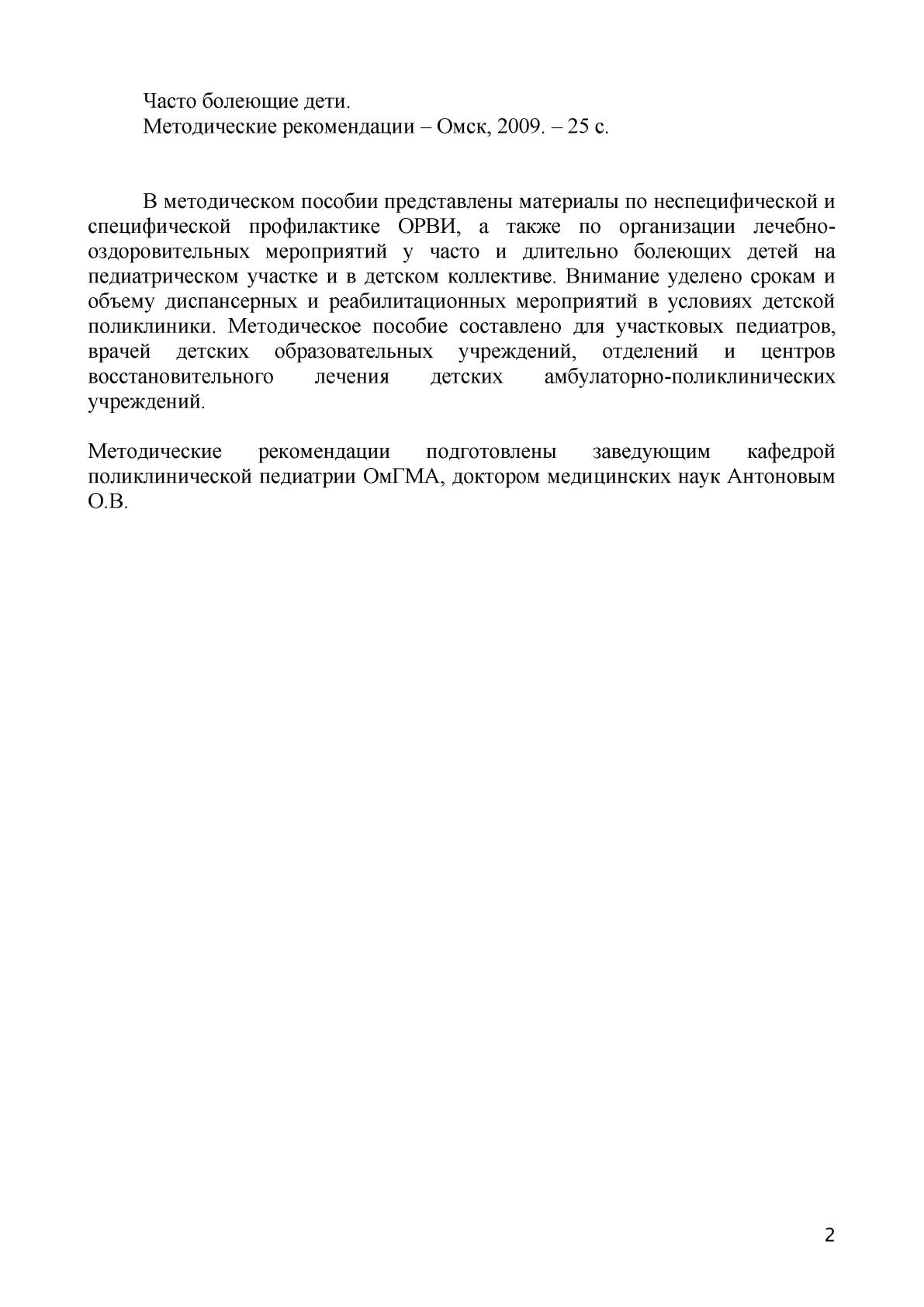 Часто болеющие дети.
Методические рекомендации – Омск, 2009. – 25 с.

В методическом пособии представлены материалы по неспецифической и специфической профилактике ОРВИ, а также по организации лечебно-оздоровительных мероприятий у часто и длительно болеющих детей на педиатрическом участке и в детском коллективе. Внимание уделено срокам и объему диспансерных и реабилитационных мероприятий в условиях детской поликлиники. Методическое пособие составлено для участковых педиатров, врачей детских образовательных учреждений, отделений и центров восстановительного лечения детских амбулаторно-поликлинических учреждений.

Методические рекомендации подготовлены заведующим кафедрой поликлинической педиатрии ОмГМА, доктором медицинских наук Антоновым О.В.

2